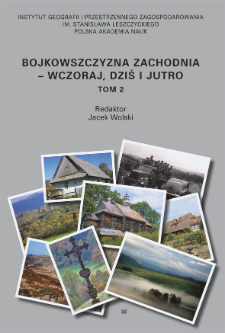 INSTYTUT GEOGRAFII I PRZESTRZENNEGO ZAGOSPODAROWANIA
IM. STANISŁAWA LESZCZYCKIEGO
POLSKA AKADEMIA NAUK

BOJKOWSZCZYZNA ZACHODNIA
– WCZORAJ, DZIŚ I JUTRO
TOM 2

Redaktor
Jacek Wolski